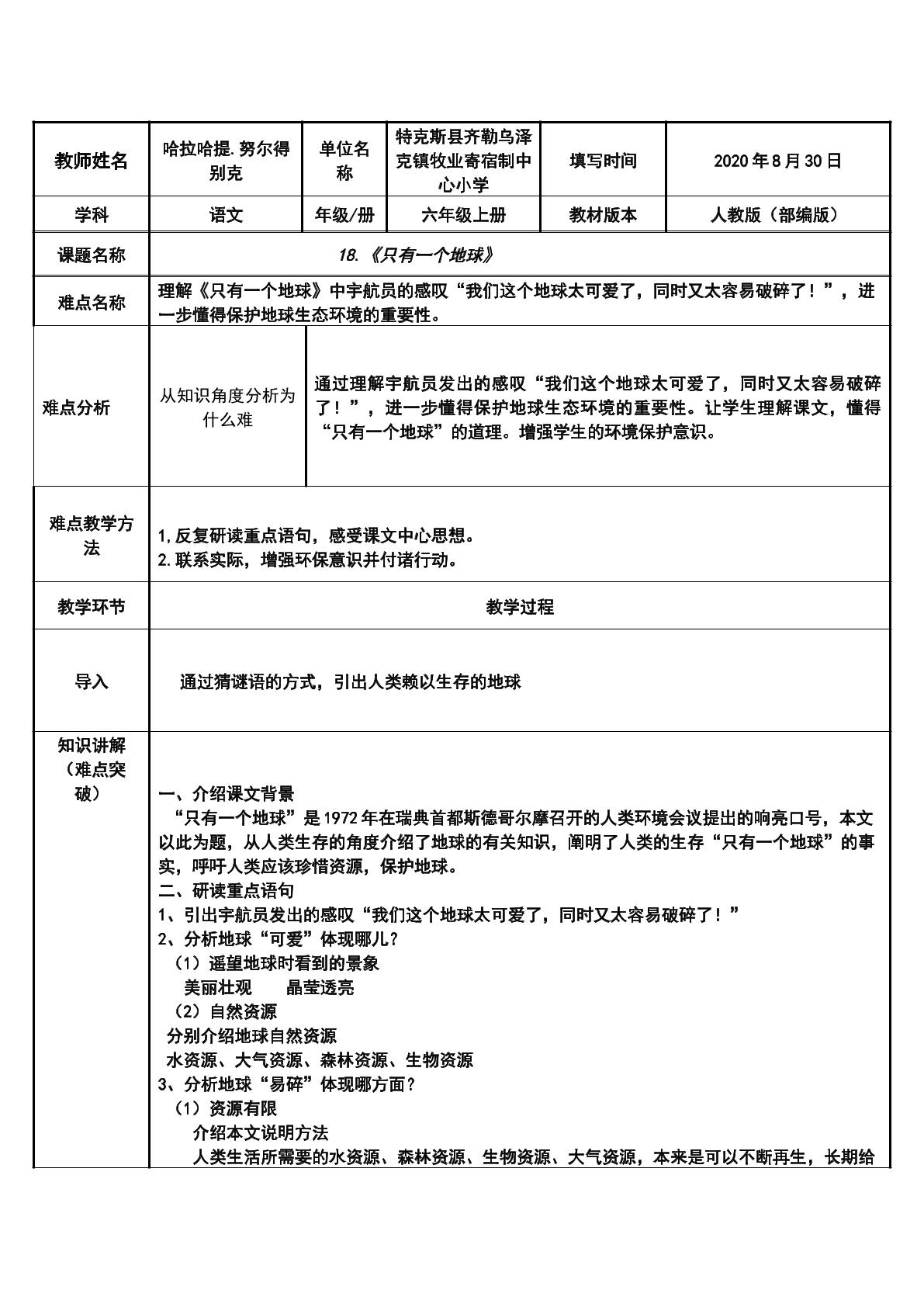 | 教师姓名 | 哈拉哈提.努尔得别克 | 单位名称 | 特克斯县齐勒乌泽克镇牧业寄宿制中心小学 | 填写时间 | 2020年8月30日 |
|---|---|---|---|---|---|
| 学科 | 语文 | 年级/册 | 六年级上册 | 教材版本 | 人教版（部编版） |
| 课题名称 | 18.《只有一个地球》 | | | | |
| 难点名称 | 理解《只有一个地球》中宇航员的感叹“我们这个地球太可爱了，同时又太容易破碎了！”，进一步懂得保护地球生态环境的重要性。 | | | | |
| 难点分析 | 从知识角度分析为什么难 | 通过理解宇航员发出的感叹“我们这个地球太可爱了，同时又太容易破碎了！”，进一步懂得保护地球生态环境的重要性。让学生理解课文，懂得“只有一个地球”的道理。增强学生的环境保护意识。 | | | |
| 难点教学方法 | 1,反复研读重点语句，感受课文中心思想。 2.联系实际，增强环保意识并付诸行动。 | | | | |
| 教学环节 | 教学过程 | | | | |
| 导入 | 通过猜谜语的方式，引出人类赖以生存的地球 | | | | |
| 知识讲解（难点突破） | 一、介绍课文背景 “只有一个地球”是1972年在瑞典首都斯德哥尔摩召开的人类环境会议提出的响亮口号，本文以此为题，从人类生存的角度介绍了地球的有关知识，阐明了人类的生存“只有一个地球”的事实，呼吁人类应该珍惜资源，保护地球。 二、研读重点语句 1、引出宇航员发出的感叹“我们这个地球太可爱了，同时又太容易破碎了！” 2、分析地球“可爱”体现哪儿？ （1）遥望地球时看到的景象 美丽壮观 晶莹透亮 （2）自然资源 分别介绍地球自然资源 水资源、大气资源、森林资源、生物资源 3、分析地球“易碎”体现哪方面？ （1）资源有限 介绍本文说明方法 人类生活所需要的水资源、森林资源、生物资源、大气资源，本来是可以不断再生，长期给 | | | | |